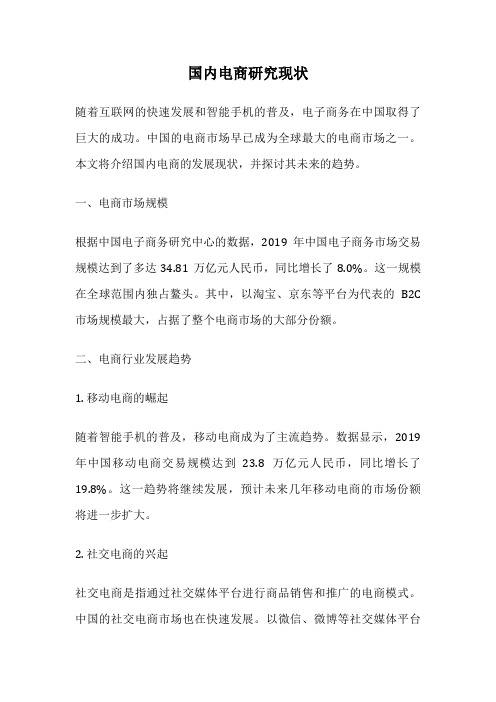 国内电商研究现状

随着互联网的快速发展和智能手机的普及，电子商务在中国取得了巨大的成功。中国的电商市场早已成为全球最大的电商市场之一。本文将介绍国内电商的发展现状，并探讨其未来的趋势。

一、电商市场规模

根据中国电子商务研究中心的数据，2019 年中国电子商务市场交易规模达到了多达 34.81 万亿元人民币，同比增长了 8.0%。这一规模在全球范围内独占鳌头。其中，以淘宝、京东等平台为代表的 B2C 市场规模最大，占据了整个电商市场的大部分份额。

二、电商行业发展趋势

1. 移动电商的崛起

随着智能手机的普及，移动电商成为了主流趋势。数据显示，2019 年中国移动电商交易规模达到 23.8 万亿元人民币，同比增长了 19.8%。这一趋势将继续发展，预计未来几年移动电商的市场份额将进一步扩大。

2. 社交电商的兴起

社交电商是指通过社交媒体平台进行商品销售和推广的电商模式。中国的社交电商市场也在快速发展。以微信、微博等社交媒体平台